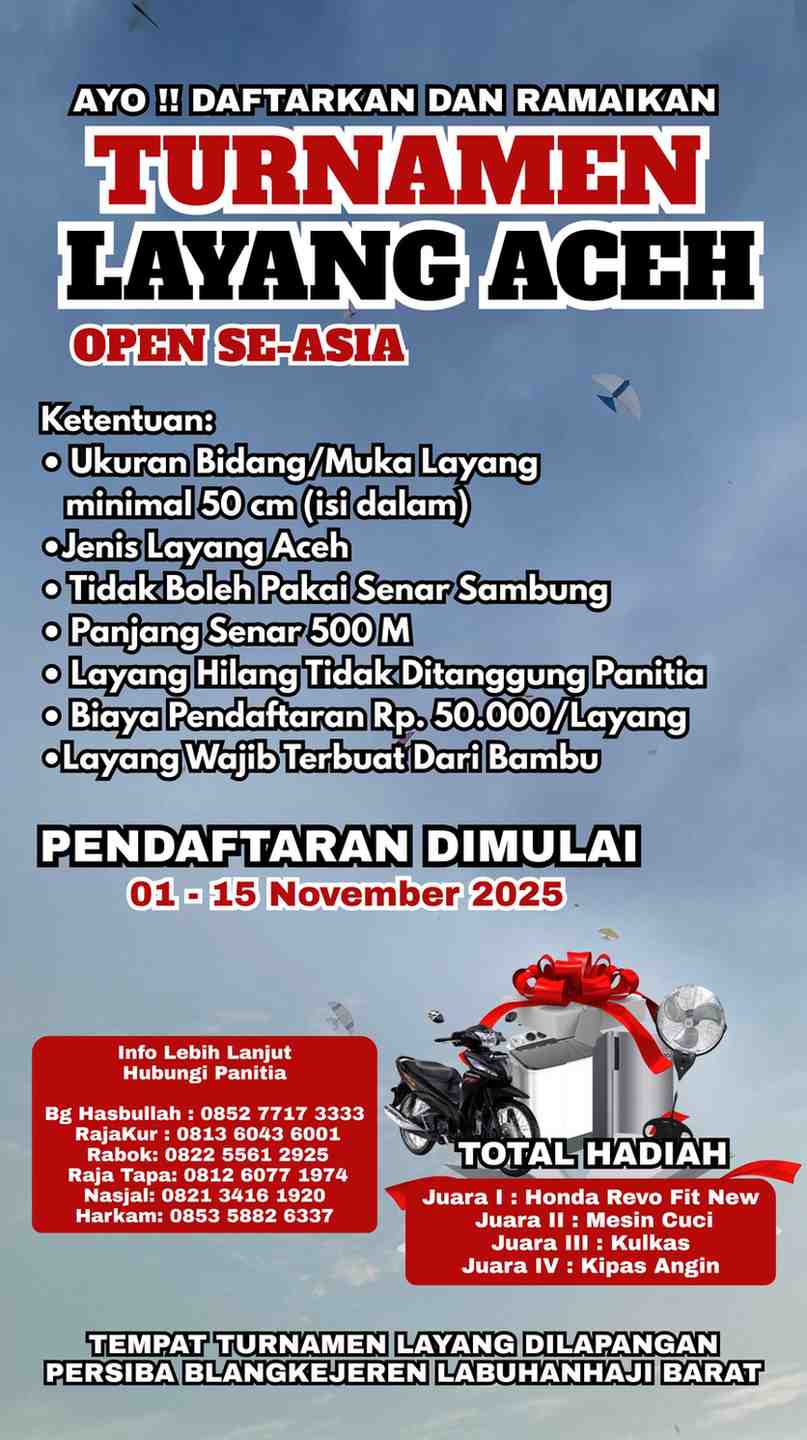 AYO !! DAFTARKAN DAN RAMAIKAN
TURNAMEN
LAYANG ACEH
OPEN SE-ASIA

Ketentuan:
• Ukuran Bidang/Muka Layang minimal 50 cm (isi dalam)
•Jenis Layang Aceh
• Tidak Boleh Pakai Senar Sambung
• Panjang Senar 500 M
• Layang Hilang Tidak Ditanggung Panitia
• Biaya Pendaftaran Rp. 50.000/Layang
•Layang Wajib Terbuat Dari Bambu

PENDAFTARAN DIMULAI
01 - 15 November 2025

Info Lebih Lanjut
Hubungi Panitia

Bg Hasbullah : 0852 7717 3333
RajaKur : 0813 6043 6001
Rabok: 0822 5561 2925
Raja Tapa: 0812 6077 1974
Nasjal: 0821 3416 1920
Harkam: 0853 5882 6337

TOTAL HADIAH
Juara I : Honda Revo Fit New
Juara II : Mesin Cuci
Juara III : Kulkas
Juara IV : Kipas Angin

TEMPAT TURNAMEN LAYANG DILAPANGAN
PERSIBA BLANGKEJEREN LABUHANHAJI BARAT